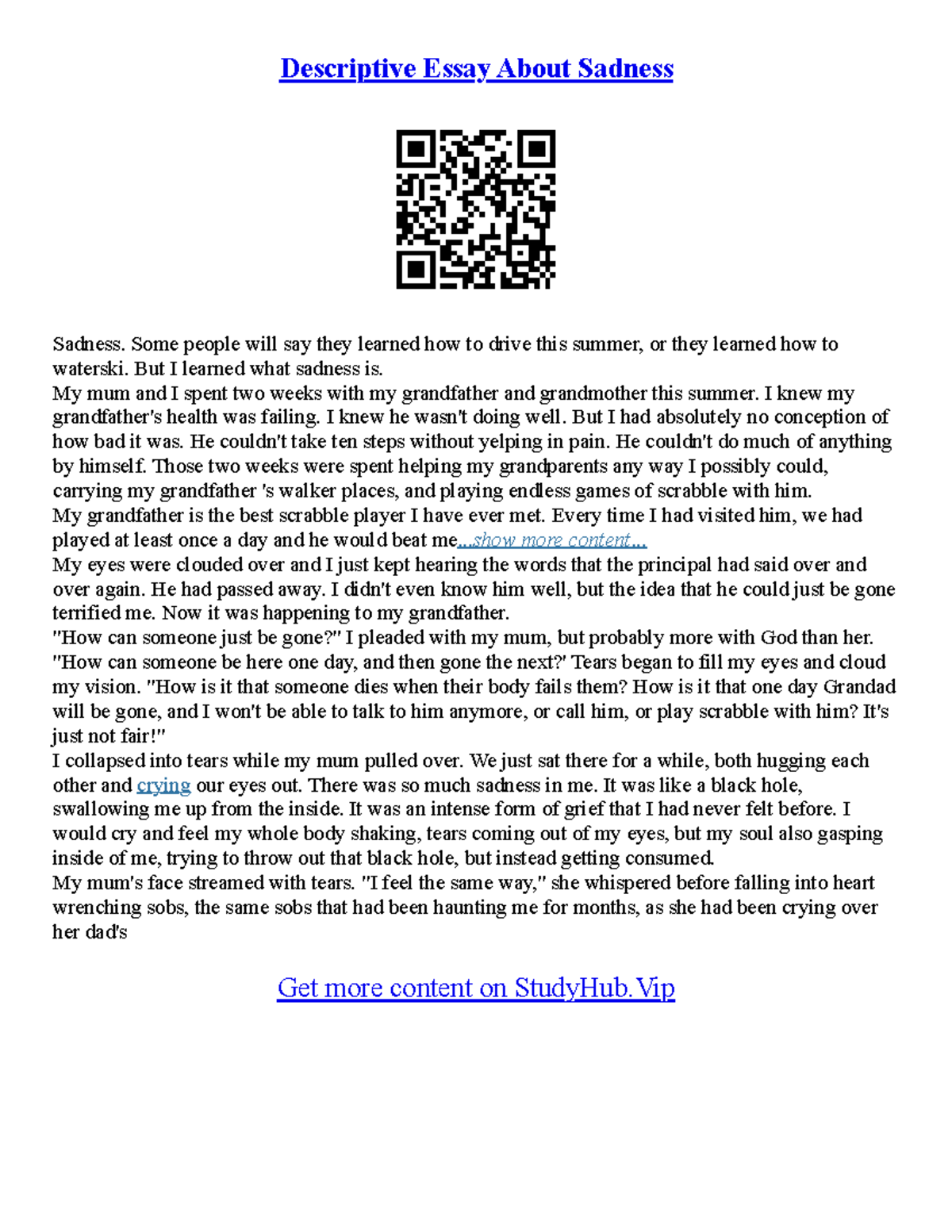 Descriptive Essay About Sadness

Sadness. Some people will say they learned how to drive this summer, or they learned how to waterski. But I learned what sadness is.
My mum and I spent two weeks with my grandfather and grandmother this summer. I knew my grandfather's health was failing. I knew he wasn't doing well. But I had absolutely no conception of how bad it was. He couldn't take ten steps without yelping in pain. He couldn't do much of anything by himself. Those two weeks were spent helping my grandparents any way I possibly could, carrying my grandfather 's walker places, and playing endless games of scrabble with him.
My grandfather is the best scrabble player I have ever met. Every time I had visited him, we had played at least once a day and he would beat me...show more content...
My eyes were clouded over and I just kept hearing the words that the principal had said over and over again. He had passed away. I didn't even know him well, but the idea that he could just be gone terrified me. Now it was happening to my grandfather.
"How can someone just be gone?" I pleaded with my mum, but probably more with God than her. "How can someone be here one day, and then gone the next?' Tears began to fill my eyes and cloud my vision. "How is it that someone dies when their body fails them? How is it that one day Grandad will be gone, and I won't be able to talk to him anymore, or call him, or play scrabble with him? It's just not fair!"
I collapsed into tears while my mum pulled over. We just sat there for a while, both hugging each other and crying our eyes out. There was so much sadness in me. It was like a black hole, swallowing me up from the inside. It was an intense form of grief that I had never felt before. I would cry and feel my whole body shaking, tears coming out of my eyes, but my soul also gasping inside of me, trying to throw out that black hole, but instead getting consumed.
My mum's face streamed with tears. "I feel the same way," she whispered before falling into heart wrenching sobs, the same sobs that had been haunting me for months, as she had been crying over her dad's

Get more content on StudyHub.Vip